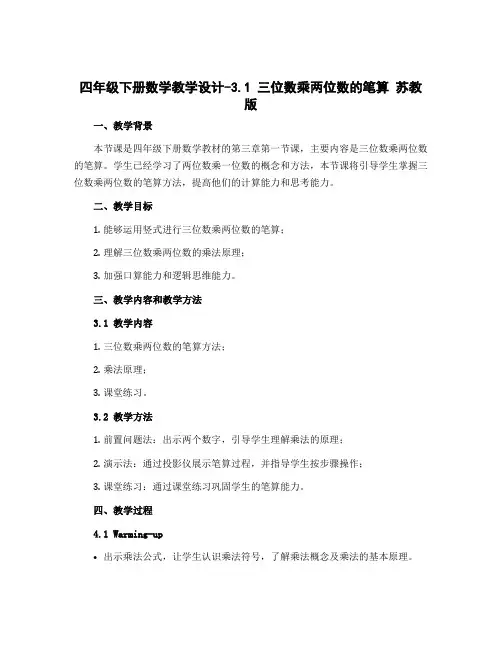 四年级下册数学教学设计-3.1 三位数乘两位数的笔算 苏教版

一、教学背景

本节课是四年级下册数学教材的第三章第一节课，主要内容是三位数乘两位数的笔算。学生已经学习了两位数乘一位数的概念和方法，本节课将引导学生掌握三位数乘两位数的笔算方法，提高他们的计算能力和思考能力。

二、教学目标

1. 能够运用竖式进行三位数乘两位数的笔算；

2. 理解三位数乘两位数的乘法原理；

3. 加强口算能力和逻辑思维能力。

三、教学内容和教学方法

3.1 教学内容

1. 三位数乘两位数的笔算方法；

2. 乘法原理；

3. 课堂练习。

3.2 教学方法

1. 前置问题法：出示两个数字，引导学生理解乘法的原理；

2. 演示法：通过投影仪展示笔算过程，并指导学生按步骤操作；

3. 课堂练习：通过课堂练习巩固学生的笔算能力。

四、教学过程

4.1 Warming-up

• 出示乘法公式，让学生认识乘法符号，了解乘法概念及乘法的基本原理。